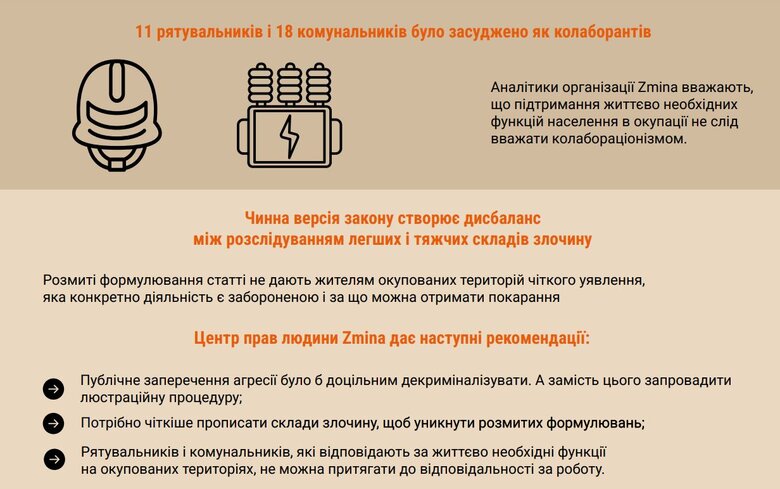 11 рятувальників і 18 комунальників було засуджено як колаборантів

Аналітики організації Zmina вважають, що підтримання життєво необхідних функцій населення в окупації не слід вважати колабораціонізмом.

Чинна версія закону створює дисбаланс між розслідуванням легших і тяжчих складів злочину

Розмиті формулювання статті не дають жителям окупованих територій чіткого уявлення, яка конкретно діяльність є забороненою і за що можна отримати покарання

Центр прав людини Zmina дає наступні рекомендації:

Публічне заперечення агресії було б доцільним декриміналізувати. А замість цього запровадити люстраційну процедуру;

Потрібно чіткіше прописати склади злочину, щоб уникнути розмитих формулювань;

Рятувальників і комунальників, які відповідають за життєво необхідні функції на окупованих територіях, не можна притягати до відповідальності за роботу.